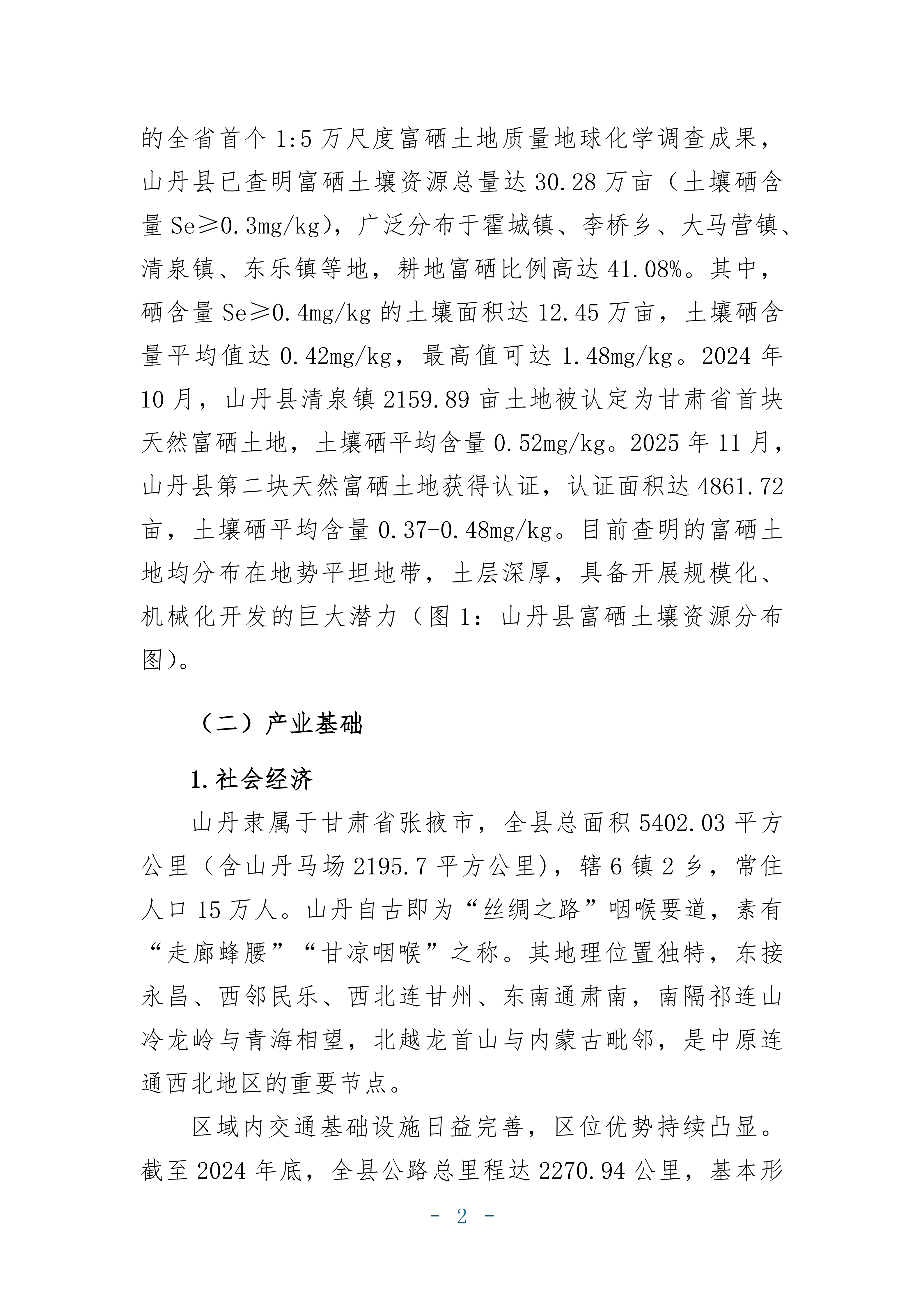 的全省首个 1:5 万尺度富硒土地质量地球化学调查成果，山丹县已查明富硒土壤资源总量达 30.28 万亩（土壤硒含量 Se≥0.3mg/kg），广泛分布于霍城镇、李桥乡、大马营镇、清泉镇、东乐镇等地，耕地富硒比例高达 41.08%。其中，硒含量 Se≥0.4mg/kg 的土壤面积达 12.45 万亩，土壤硒含量平均值达 0.42mg/kg，最高值可达 1.48mg/kg。2024 年 10 月，山丹县清泉镇 2159.89 亩土地被认定为甘肃省首块天然富硒土地，土壤硒平均含量 0.52mg/kg。2025 年 11 月，山丹县第二块天然富硒土地获得认证，认证面积达 4861.72 亩，土壤硒平均含量 0.37-0.48mg/kg。目前查明的富硒土地均分布在地势平坦地带，土层深厚，具备开展规模化、机械化开发的巨大潜力（图 1：山丹县富硒土壤资源分布图）。

（二）产业基础

1.社会经济

山丹隶属于甘肃省张掖市，全县总面积 5402.03 平方公里（含山丹马场 2195.7 平方公里），辖 6 镇 2 乡，常住人口 15 万人。山丹自古即为“丝绸之路”咽喉要道，素有“走廊蜂腰”“甘凉咽喉”之称。其地理位置独特，东接永昌、西邻民乐、西北连甘州、东南通肃南，南隔祁连山冷龙岭与青海相望，北越龙首山与内蒙古毗邻，是中原连通西北地区的重要节点。

区域内交通基础设施日益完善，区位优势持续凸显。截至 2024 年底，全县公路总里程达 2270.94 公里，基本形

- 2 -